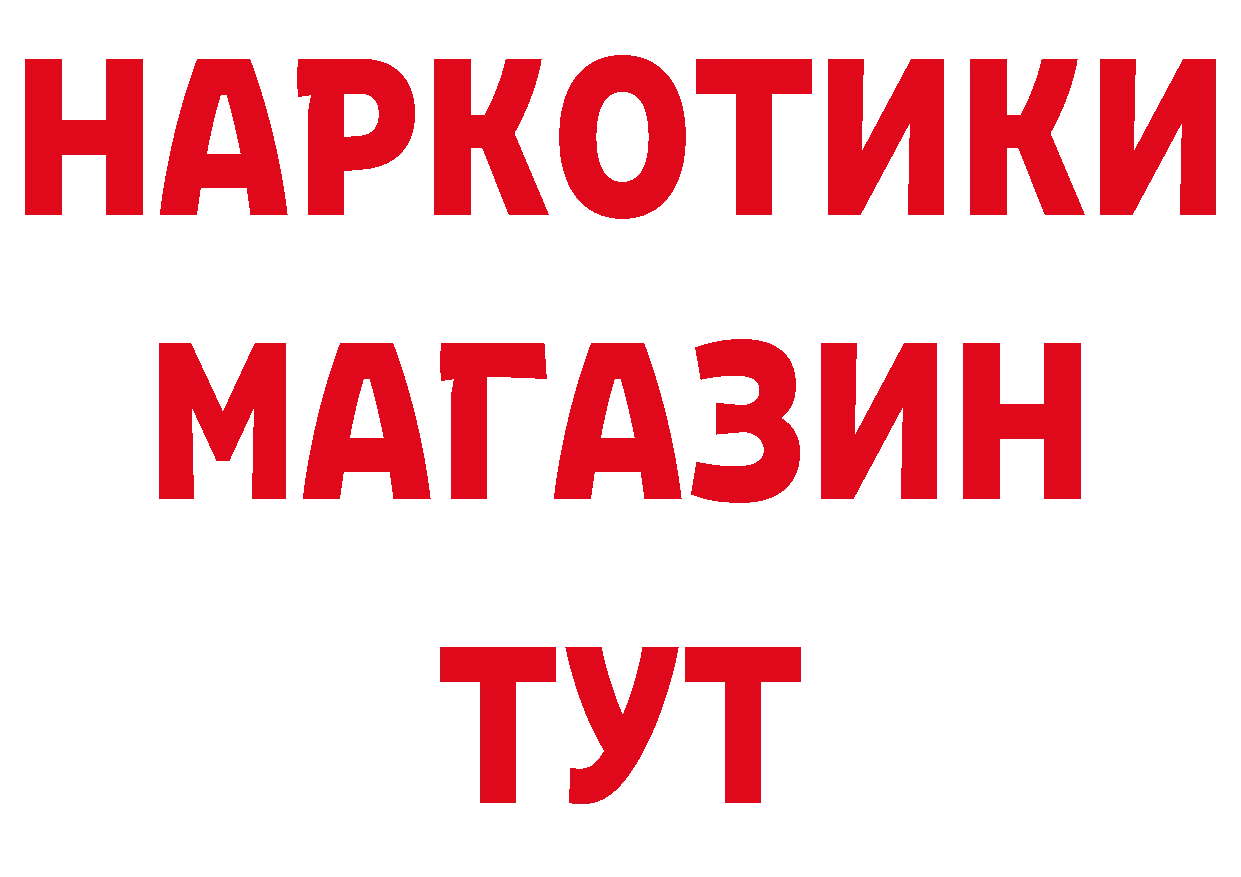 НАРКОТИКИ
МАГАЗИН
ТУТ